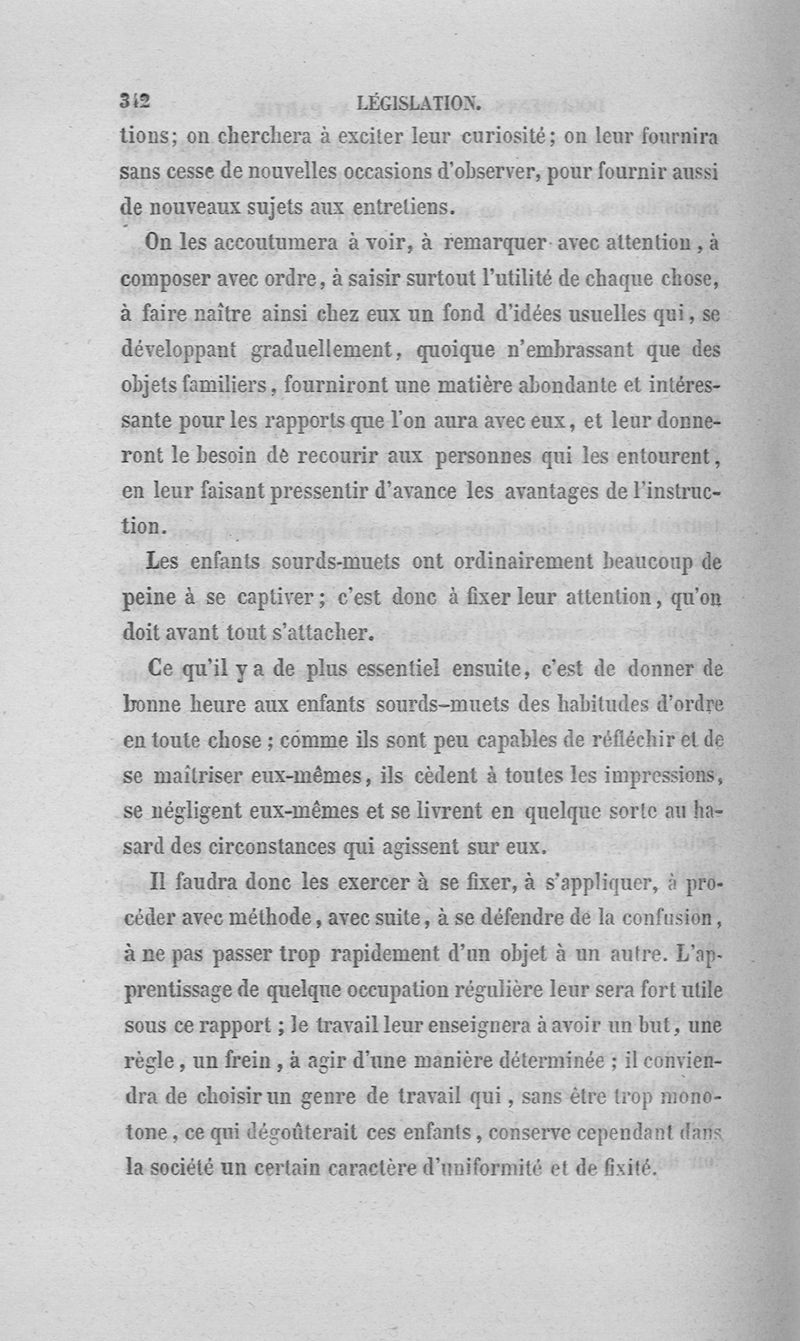 312 LÉGISLATION.

tions; on cherchera à exciter leur curiosité; on leur fournira sans cesse de nouvelles occasions d'observer, pour fournir aussi de nouveaux sujets aux entretiens.

On les accoutumera à voir, à remarquer avec attention, à composer avec ordre, à saisir surtout l'utilité de chaque chose, à faire naître ainsi chez eux un fond d'idées usuelles qui, se développant graduellement, quoique n'embrassant que des objets familiers, fourniront une matière abondante et intéressante pour les rapports que l'on aura avec eux, et leur donneront le besoin de recourir aux personnes qui les entourent, en leur faisant pressentir d'avance les avantages de l'instruction.

Les enfants sourds-muets ont ordinairement beaucoup de peine à se captiver; c'est donc à fixer leur attention, qu'on doit avant tout s'attacher.

Ce qu'il y a de plus essentiel ensuite, c'est de donner de bonne heure aux enfants sourds-muets des habitudes d'ordre en toute chose; comme ils sont peu capables de réfléchir et de se maîtriser eux-mêmes, ils cèdent à toutes les impressions, se négligent eux-mêmes et se livrent en quelque sorte au hasard des circonstances qui agissent sur eux.

Il faudra donc les exercer à se fixer, à s'appliquer, à procéder avec méthode, avec suite, à se défendre de la confusion, à ne pas passer trop rapidement d'un objet à un autre. L'apprentissage de quelque occupation régulière leur sera fort utile sous ce rapport; le travail leur enseignera à avoir un but, une règle, un frein, à agir d'une manière déterminée; il conviendra de choisir un genre de travail qui, sans être trop monotone, ce qui dégoûterait ces enfants, conserve cependant dans la société un certain caractère d'uniformité et de fixité.